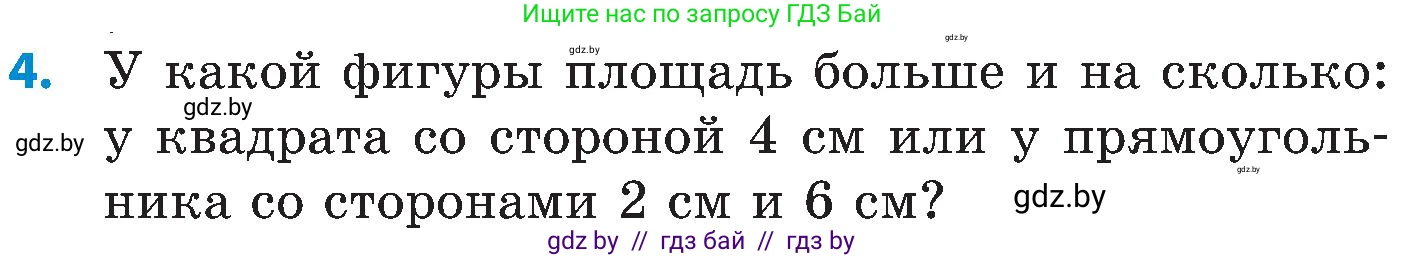 Ищите нас по запросу ГДЗ Бай

gdz.by gdz.by

4. У какой фигуры площадь больше и на сколько: у квадрата со стороной 4 см или у прямоугольника со сторонами 2 см и 6 см?

gdz.by gdz.by gdz.by gdz.by

gdz by // гдз бай // гдз by